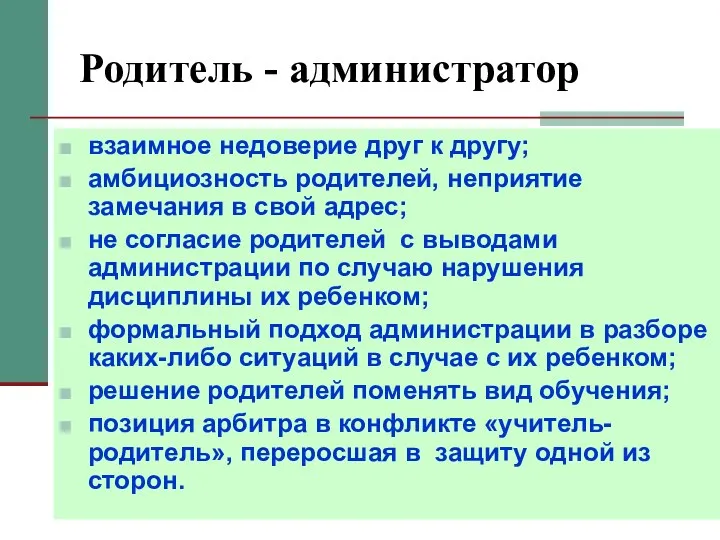 Родитель - администратор

взаимное недоверие друг к другу;

амбициозность родителей, неприятие замечания в свой адрес;

не согласие родителей с выводами администрации по случаю нарушения дисциплины их ребенком;

формальный подход администрации в разборе каких-либо ситуаций в случае с их ребенком;

решение родителей поменять вид обучения;

позиция арбитра в конфликте «учитель-родитель», переросшая в защиту одной из сторон.